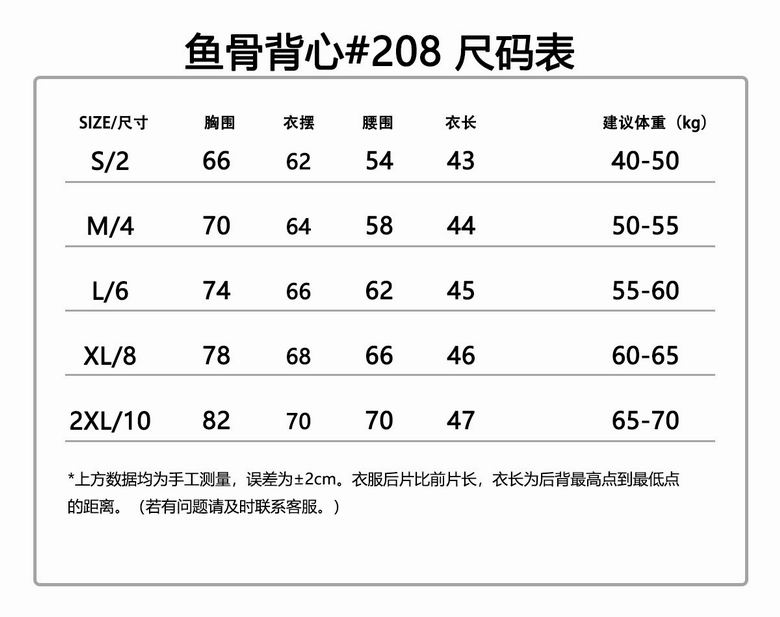 鱼骨背心#208 尺码表

| SIZE/尺寸 | 胸围 | 衣摆 | 腰围 | 衣长 | 建议体重（kg） |
|---|---|---|---|---|---|
| S/2 | 66 | 62 | 54 | 43 | 40-50 |
| M/4 | 70 | 64 | 58 | 44 | 50-55 |
| L/6 | 74 | 66 | 62 | 45 | 55-60 |
| XL/8 | 78 | 68 | 66 | 46 | 60-65 |
| 2XL/10 | 82 | 70 | 70 | 47 | 65-70 |

*上方数据均为手工测量，误差为±2cm。衣服后片比前片长，衣长为后背最高点到最低点的距离。（若有问题请及时联系客服。）